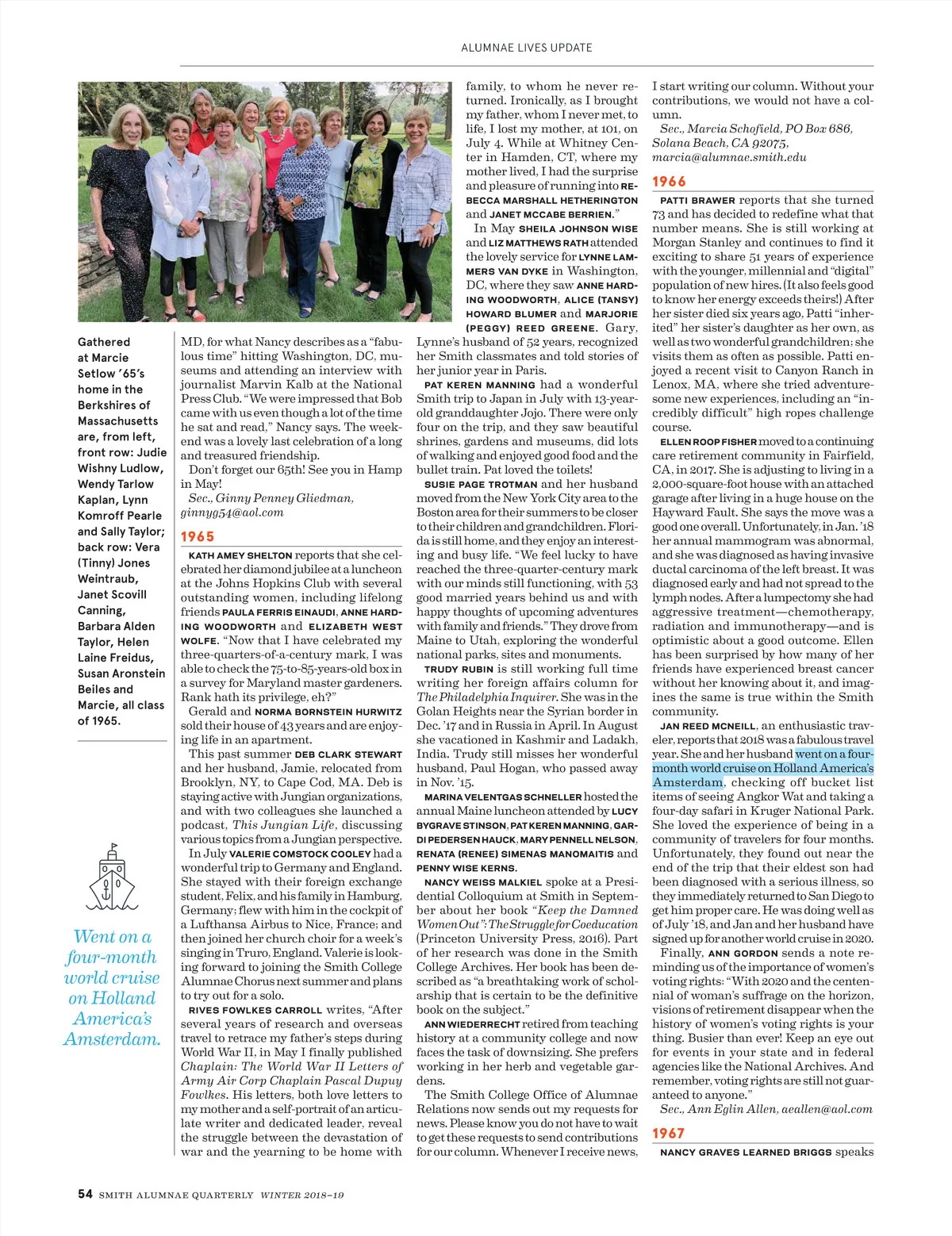 ALUMNAE LIVES UPDATE

Gathered at Marcie Setlow '65's home in the Berkshires of Massachusetts are, from left, front row: Judie Wishny Ludlow, Wendy Tarlow Kaplan, Lynn Komroff Pearle and Sally Taylor; back row: Vera (Tinny) Jones Weintraub, Janet Scovill Canning, Barbara Alden Taylor, Helen Laine Freidus, Susan Aronstein Beiles and Marcie, all class of 1965.

Went on a four-month world cruise on Holland America's Amsterdam.

MD, for what Nancy describes as a "fabulous time" hitting Washington, DC, museums and attending an interview with journalist Marvin Kalb at the National Press Club. "We were impressed that Bob came with us even though a lot of the time he sat and read," Nancy says. The weekend was a lovely last celebration of a long and treasured friendship.

Don't forget our 65th! See you in Hamp in May!

Sec., Ginny Penney Gliedman, ginnyg54@aol.com

1965

KATH AMEY SHELTON reports that she celebrated her diamond jubilee at a luncheon at the Johns Hopkins Club with several outstanding women, including lifelong friends PAULA FERRIS EINAUDI, ANNE HARDING WOODWORTH and ELIZABETH WEST WOLFE. "Now that I have celebrated my three-quarters-of-a-century mark, I was able to check the 75-to-85-years-old box in a survey for Maryland master gardeners. Rank hath its privilege, eh?"

Gerald and NORMA BORNSTEIN HURWITZ sold their house of 43 years and are enjoying life in an apartment.

This past summer DEB CLARK STEWART and her husband, Jamie, relocated from Brooklyn, NY, to Cape Cod, MA. Deb is staying active with Jungian organizations, and with two colleagues she launched a podcast, This Jungian Life, discussing various topics from a Jungian perspective.

In July VALERIE COMSTOCK COOLEY had a wonderful trip to Germany and England. She stayed with their foreign exchange student, Felix, and his family in Hamburg, Germany; flew with him in the cockpit of a Lufthansa Airbus to Nice, France; and then joined her church choir for a week's singing in Truro, England. Valerie is looking forward to joining the Smith College Alumnae Chorus next summer and plans to try out for a solo.

RIVES FOWLKES CARROLL writes, "After several years of research and overseas travel to retrace my father's steps during World War II, in May I finally published Chaplain: The World War II Letters of Army Air Corp Chaplain Pascal Dupuy Fowlkes. His letters, both love letters to my mother and a self-portrait of an articulate writer and dedicated leader, reveal the struggle between the devastation of war and the yearning to be home with family, to whom he never returned. Ironically, as I brought my father, whom I never met, to life, I lost my mother, at 101, on July 4. While at Whitney Center in Hamden, CT, where my mother lived, I had the surprise and pleasure of running into REBECCA MARSHALL HETHERINGTON and JANET MCCABE BERRIEN."

In May SHEILA JOHNSON WISE and LIZ MATTHEWS RATH attended the lovely service for LYNNE LAMMERS VAN DYKE in Washington, DC, where they saw ANNE HARDING WOODWORTH, ALICE (TANSY) HOWARD BLUMER and MARJORIE (PEGGY) REED GREENE. Gary, Lynne's husband of 52 years, recognized her Smith classmates and told stories of her junior year in Paris.

PAT KEREN MANNING had a wonderful Smith trip to Japan in July with 13-year-old granddaughter Jojo. There were only four on the trip, and they saw beautiful shrines, gardens and museums, did lots of walking and enjoyed good food and the bullet train. Pat loved the toilets!

SUSIE PAGE TROTMAN and her husband moved from the New York City area to the Boston area for their summers to be closer to their children and grandchildren. Florida is still home, and they enjoy an interesting and busy life. "We feel lucky to have reached the three-quarter-century mark with our minds still functioning, with 53 good married years behind us and with happy thoughts of upcoming adventures with family and friends." They drove from Maine to Utah, exploring the wonderful national parks, sites and monuments.

TRUDY RUBIN is still working full time writing her foreign affairs column for The Philadelphia Inquirer. She was in the Golan Heights near the Syrian border in Dec. '17 and in Russia in April. In August she vacationed in Kashmir and Ladakh, India. Trudy still misses her wonderful husband, Paul Hogan, who passed away in Nov. '15.

MARINA VELENTGAS SCHNELLER hosted the annual Maine luncheon attended by LUCY BYGRAVE STINSON, PAT KEREN MANNING, GARDI PEDERSEN HAUCK, MARY PENNELL NELSON, RENATA (RENEE) SIMENAS MANOMAITIS and PENNY WISE KERNS.

NANCY WEISS MALKIEL spoke at a Presidential Colloquium at Smith in September about her book "Keep the Damned Women Out": The Struggle for Coeducation (Princeton University Press, 2016). Part of her research was done in the Smith College Archives. Her book has been described as "a breathtaking work of scholarship that is certain to be the definitive book on the subject."

ANN WIEDERRECHT retired from teaching history at a community college and now faces the task of downsizing. She prefers working in her herb and vegetable gardens.

The Smith College Office of Alumnae Relations now sends out my requests for news. Please know you do not have to wait to get these requests to send contributions for our column. Whenever I receive news, I start writing our column. Without your contributions, we would not have a column.

Sec., Marcia Schofield, PO Box 686, Solana Beach, CA 92075, marcia@alumnae.smith.edu

1966

PATTI BRAWER reports that she turned 73 and has decided to redefine what that number means. She is still working at Morgan Stanley and continues to find it exciting to share 51 years of experience with the younger, millennial and "digital" population of new hires. (It also feels good to know her energy exceeds theirs!) After her sister died six years ago, Patti "inherited" her sister's daughter as her own, as well as two wonderful grandchildren; she visits them as often as possible. Patti enjoyed a recent visit to Canyon Ranch in Lenox, MA, where she tried adventuresome new experiences, including an "incredibly difficult" high ropes challenge course.

ELLEN ROOP FISHER moved to a continuing care retirement community in Fairfield, CA, in 2017. She is adjusting to living in a 2,000-square-foot house with an attached garage after living in a huge house on the Hayward Fault. She says the move was a good one overall. Unfortunately, in Jan. '18 her annual mammogram was abnormal, and she was diagnosed as having invasive ductal carcinoma of the left breast. It was diagnosed early and had not spread to the lymph nodes. After a lumpectomy she had aggressive treatment—chemotherapy, radiation and immunotherapy—and is optimistic about a good outcome. Ellen has been surprised by how many of her friends have experienced breast cancer without her knowing about it, and imagines the same is true within the Smith community.

JAN REED MCNEILL, an enthusiastic traveler, reports that 2018 was a fabulous travel year. She and her husband went on a four-month world cruise on Holland America's Amsterdam, checking off bucket list items of seeing Angkor Wat and taking a four-day safari in Kruger National Park. She loved the experience of being in a community of travelers for four months. Unfortunately, they found out near the end of the trip that their eldest son had been diagnosed with a serious illness, so they immediately returned to San Diego to get him proper care. He was doing well as of July '18, and Jan and her husband have signed up for another world cruise in 2020.

Finally, ANN GORDON sends a note reminding us of the importance of women's voting rights: "With 2020 and the centennial of woman's suffrage on the horizon, visions of retirement disappear when the history of women's voting rights is your thing. Busier than ever! Keep an eye out for events in your state and in federal agencies like the National Archives. And remember, voting rights are still not guaranteed to anyone."

Sec., Ann Eglin Allen, aeallen@aol.com

1967

NANCY GRAVES LEARNED BRIGGS speaks

54 SMITH ALUMNAE QUARTERLY WINTER 2018–19